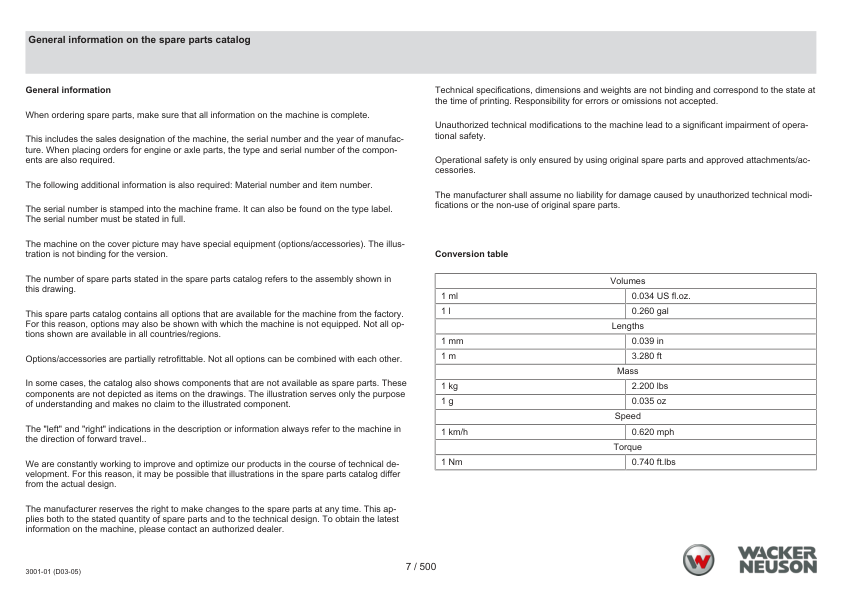 General information on the spare parts catalog

General information

When ordering spare parts, make sure that all information on the machine is complete.

This includes the sales designation of the machine, the serial number and the year of manufacture. When placing orders for engine or axle parts, the type and serial number of the components are also required.

The following additional information is also required: Material number and item number.

The serial number is stamped into the machine frame. It can also be found on the type label. The serial number must be stated in full.

The machine on the cover picture may have special equipment (options/accessories). The illustration is not binding for the version.

The number of spare parts stated in the spare parts catalog refers to the assembly shown in this drawing.

This spare parts catalog contains all options that are available for the machine from the factory. For this reason, options may also be shown with which the machine is not equipped. Not all options shown are available in all countries/regions.

Options/accessories are partially retrofittable. Not all options can be combined with each other.

In some cases, the catalog also shows components that are not available as spare parts. These components are not depicted as items on the drawings. The illustration serves only the purpose of understanding and makes no claim to the illustrated component.

The "left" and "right" indications in the description or information always refer to the machine in the direction of forward travel..

We are constantly working to improve and optimize our products in the course of technical development. For this reason, it may be possible that illustrations in the spare parts catalog differ from the actual design.

The manufacturer reserves the right to make changes to the spare parts at any time. This applies both to the stated quantity of spare parts and to the technical design. To obtain the latest information on the machine, please contact an authorized dealer.

Technical specifications, dimensions and weights are not binding and correspond to the state at the time of printing. Responsibility for errors or omissions not accepted.

Unauthorized technical modifications to the machine lead to a significant impairment of operational safety.

Operational safety is only ensured by using original spare parts and approved attachments/accessories.

The manufacturer shall assume no liability for damage caused by unauthorized technical modifications or the non-use of original spare parts.

Conversion table

| Volumes | |
|---|---|
| 1 ml | 0.034 US fl.oz. |
| 1 l | 0.260 gal |
| Lengths | |
| 1 mm | 0.039 in |
| 1 m | 3.280 ft |
| Mass | |
| 1 kg | 2.200 lbs |
| 1 g | 0.035 oz |
| Speed | |
| 1 km/h | 0.620 mph |
| Torque | |
| 1 Nm | 0.740 ft.lbs |

3001-01 (D03-05)

7 / 500

WACKER NEUSON